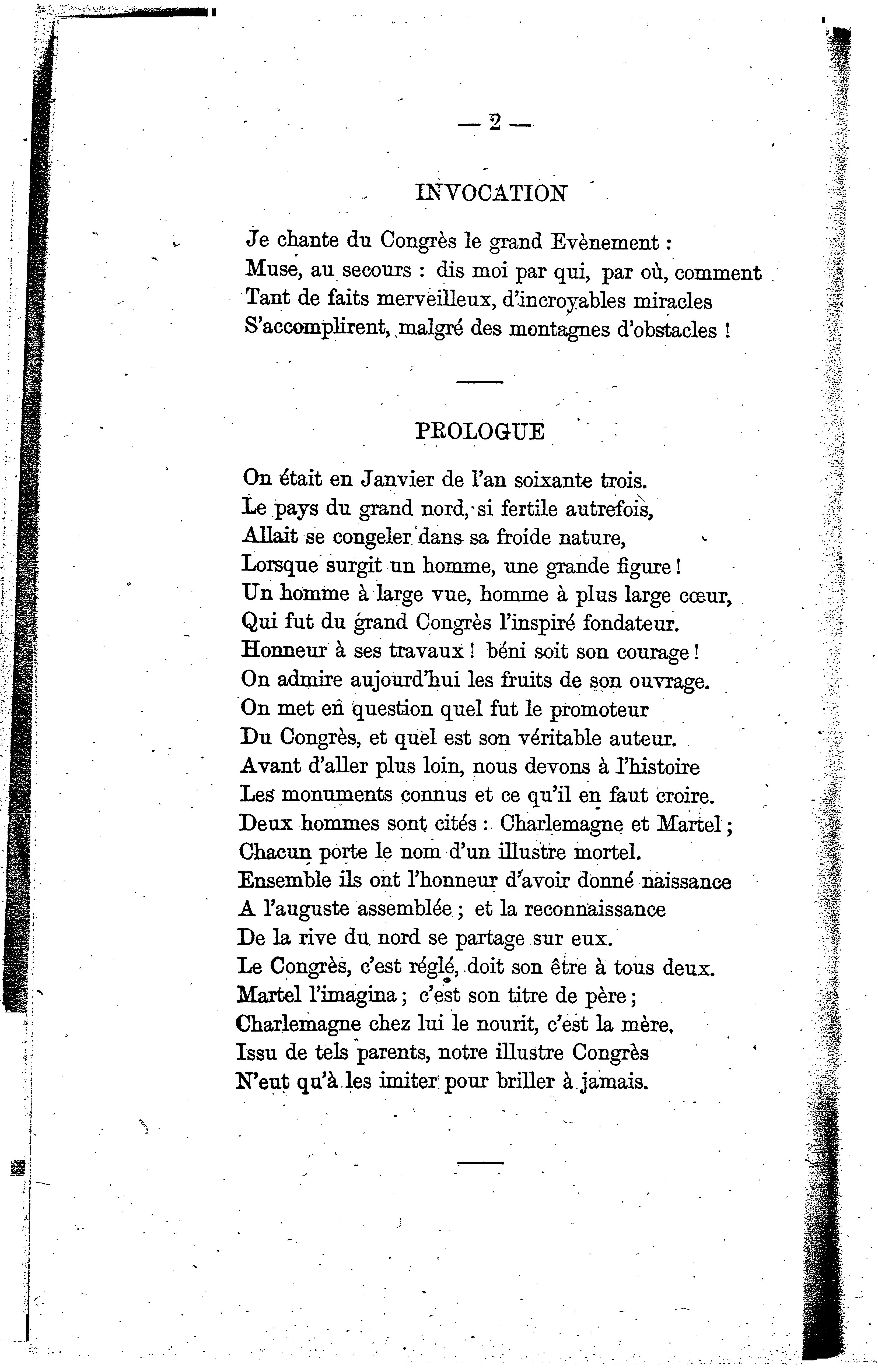 — 2 —

INVOCATION

Je chante du Congrès le grand Evènement :
Muse, au secours : dis moi par qui, par où, comment
Tant de faits merveilleux, d'incroyables miracles
S'accomplirent, malgré des montagnes d'obstacles !

PROLOGUE

On était en Janvier de l'an soixante trois.
Le pays du grand nord, si fertile autrefois,
Allait se congeler dans sa froide nature,
Lorsque surgit un homme, une grande figure !
Un homme à large vue, homme à plus large cœur,
Qui fut du grand Congrès l'inspiré fondateur.
Honneur à ses travaux ! béni soit son courage !
On admire aujourd'hui les fruits de son ouvrage.
On met en question quel fut le promoteur
Du Congrès, et quel est son véritable auteur.
Avant d'aller plus loin, nous devons à l'histoire
Les monuments connus et ce qu'il en faut croire.
Deux hommes sont cités : Charlemagne et Martel ;
Chacun porte le nom d'un illustre mortel.
Ensemble ils ont l'honneur d'avoir donné naissance
A l'auguste assemblée ; et la reconnaissance
De la rive du nord se partage sur eux.
Le Congrès, c'est réglé, doit son être à tous deux.
Martel l'imagina ; c'est son titre de père ;
Charlemagne chez lui le nourit, c'est la mère.
Issu de tels parents, notre illustre Congrès
N'eut qu'à les imiter pour briller à jamais.